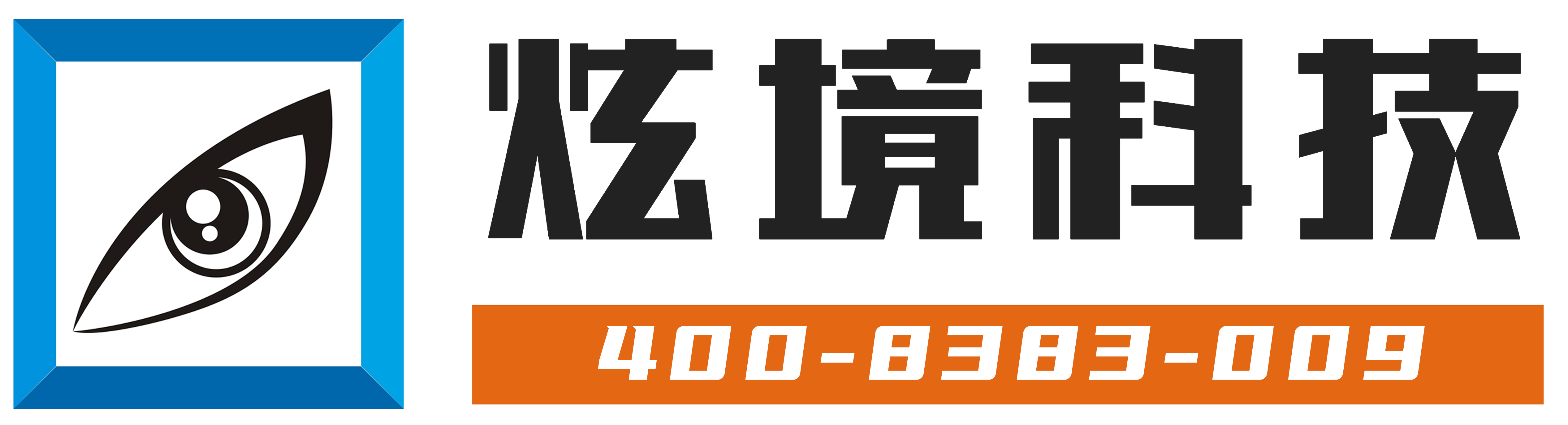 炫境科技

400-8383-009